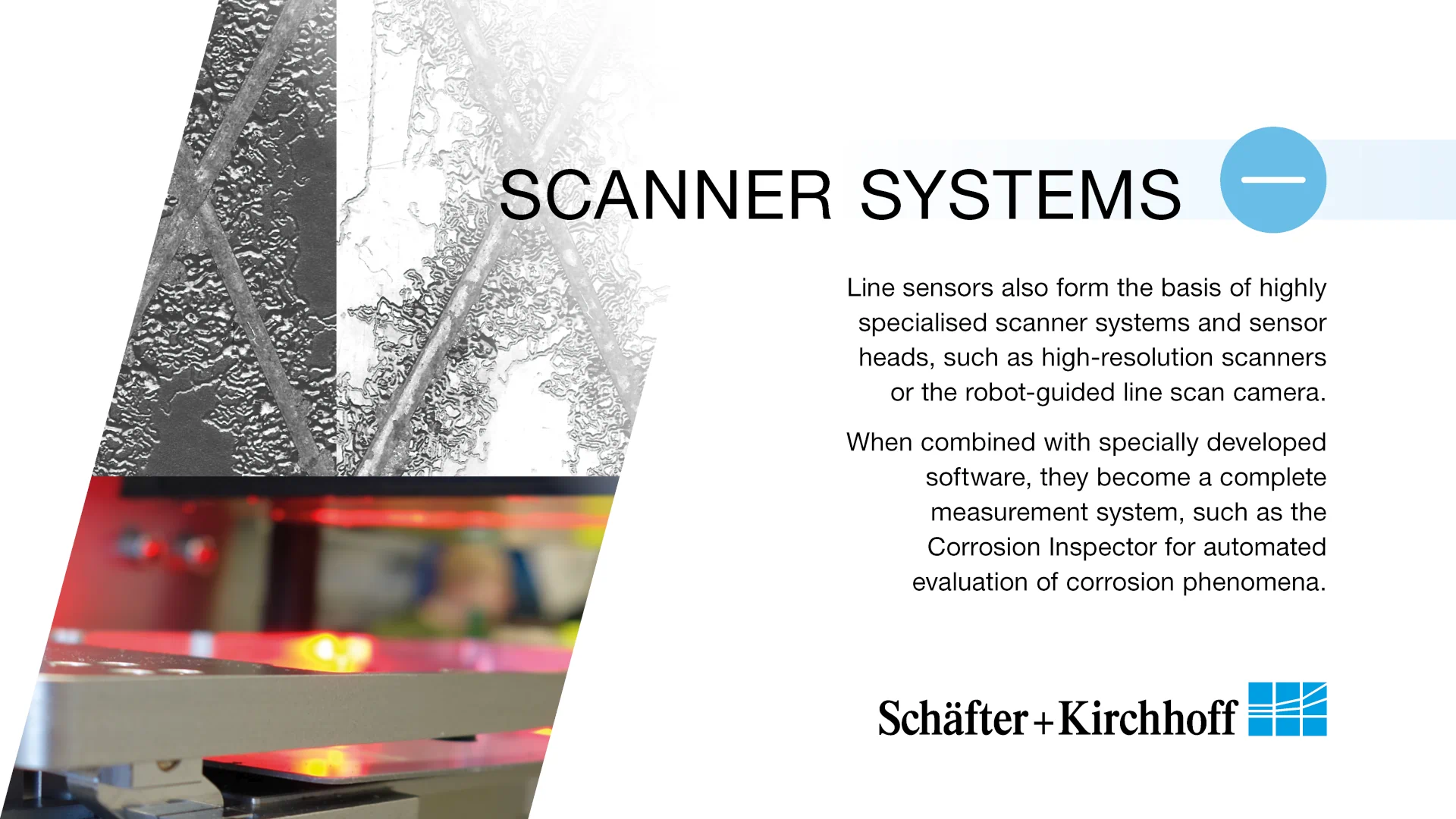 SCANNER SYSTEMS

Line sensors also form the basis of highly specialised scanner systems and sensor heads, such as high-resolution scanners or the robot-guided line scan camera.

When combined with specially developed software, they become a complete measurement system, such as the Corrosion Inspector for automated evaluation of corrosion phenomena.

Schäfter+Kirchhoff